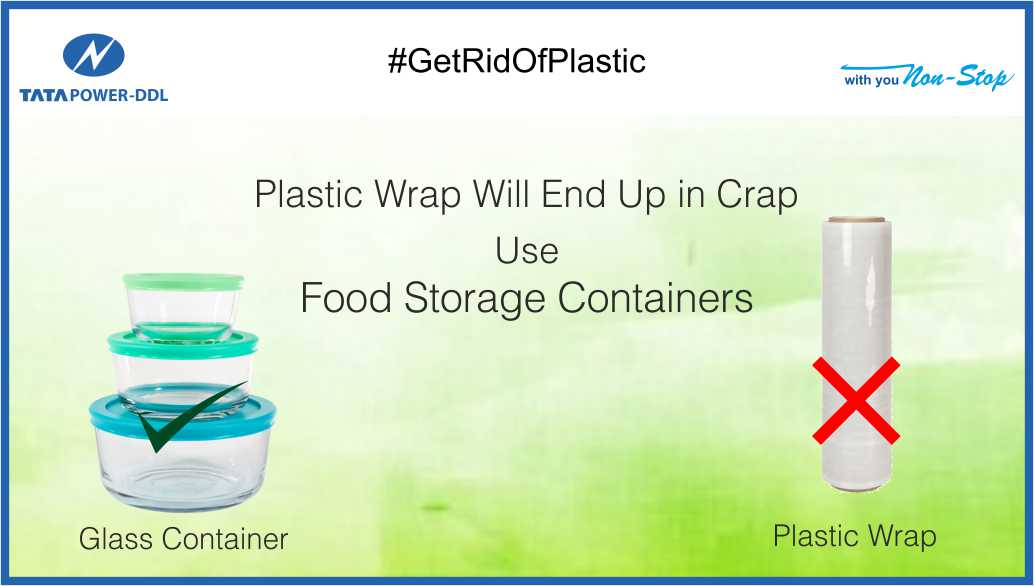 TATA POWER-DDL

#GetRidOfPlastic

with you Non-Stop

Plastic Wrap Will End Up in Crap

Use

Food Storage Containers

Glass Container

Plastic Wrap